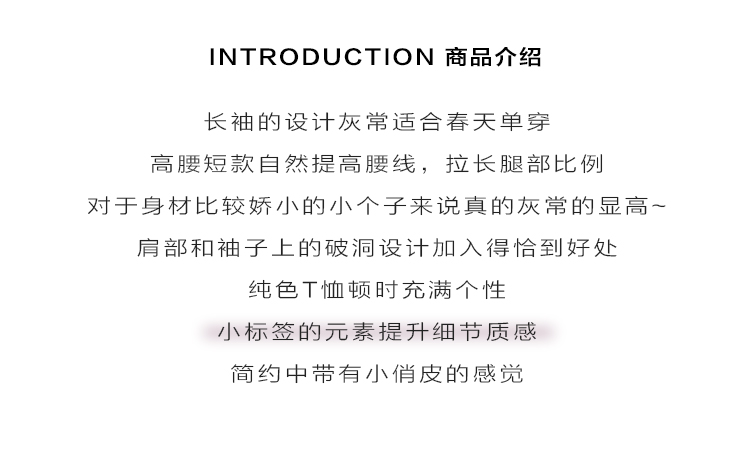 INTRODUCTION 商品介绍

长袖的设计灰常适合春天单穿

高腰短款自然提高腰线，拉长腿部比例

对于身材比较娇小的小个子来说真的灰常的显高~

肩部和袖子上的破洞设计加入得恰到好处

纯色T恤顿时充满个性

小标签的元素提升细节质感

简约中带有小俏皮的感觉